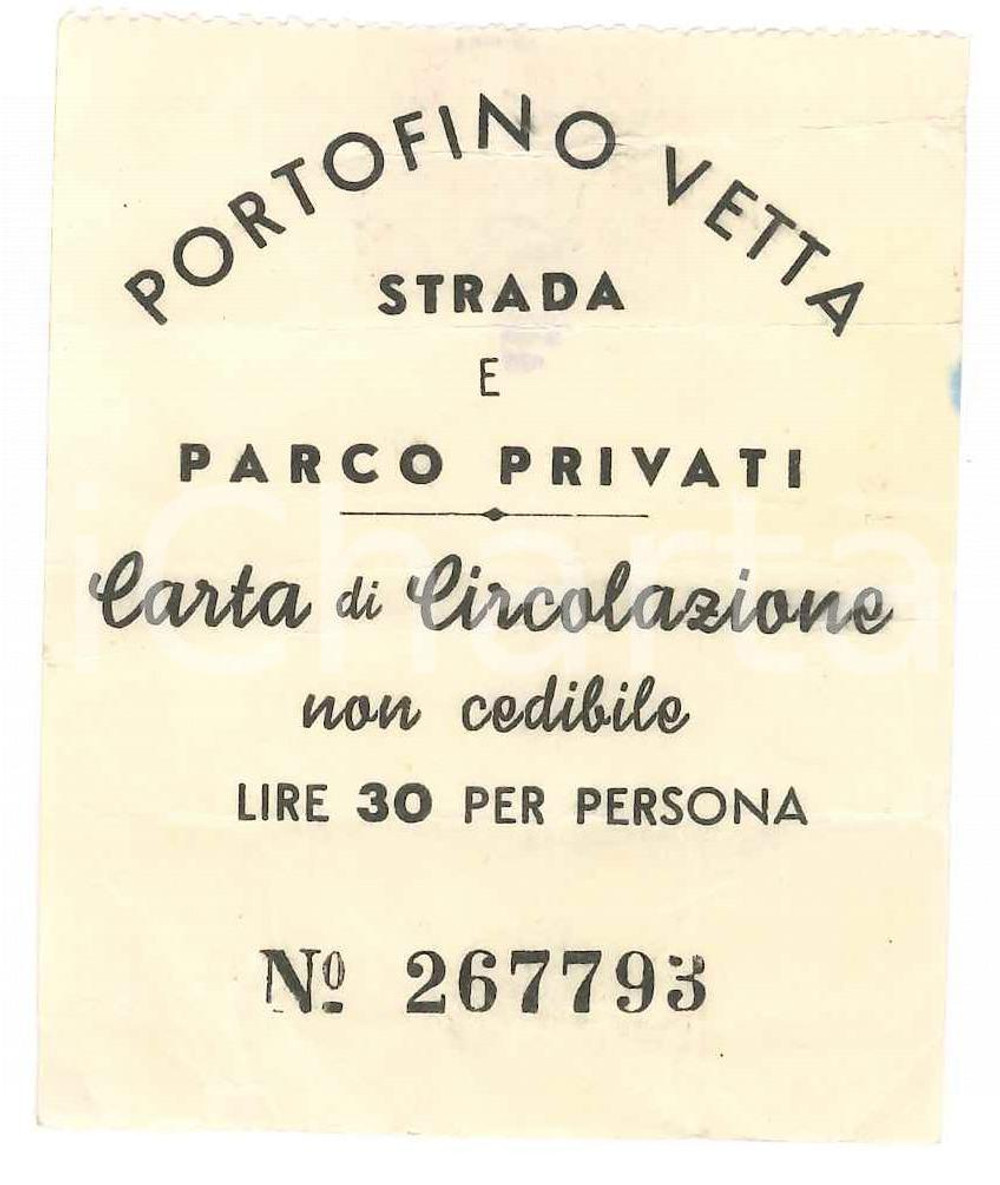 PORTOFINO VETTA
STRADA
E
PARCO PRIVATI

Carta di Circolazione
non cedibile
LIRE 30 PER PERSONA

№ 267793

iCharta